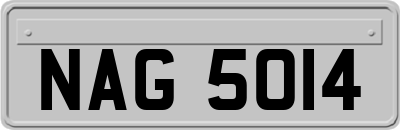 NAG 5014